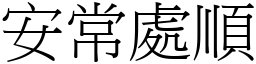 安常處順